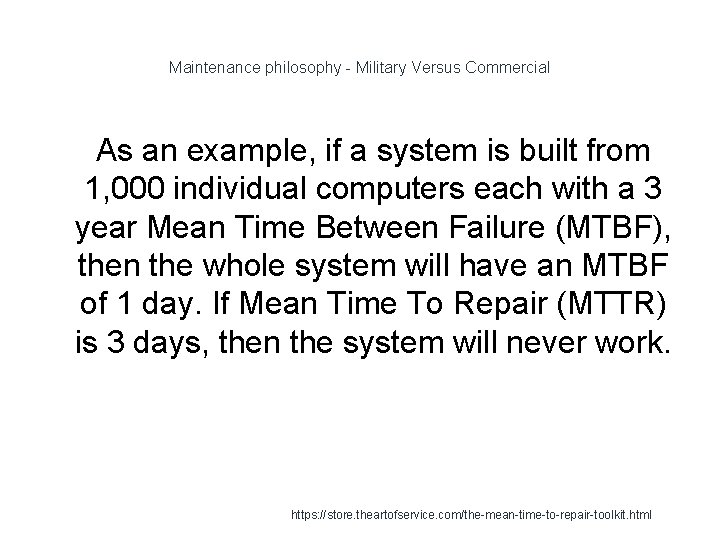 Maintenance philosophy - Military Versus Commercial

As an example, if a system is built from 1,000 individual computers each with a 3 year Mean Time Between Failure (MTBF), then the whole system will have an MTBF of 1 day. If Mean Time To Repair (MTTR) is 3 days, then the system will never work.

https://store.theartofservice.com/the-mean-time-to-repair-toolkit.html